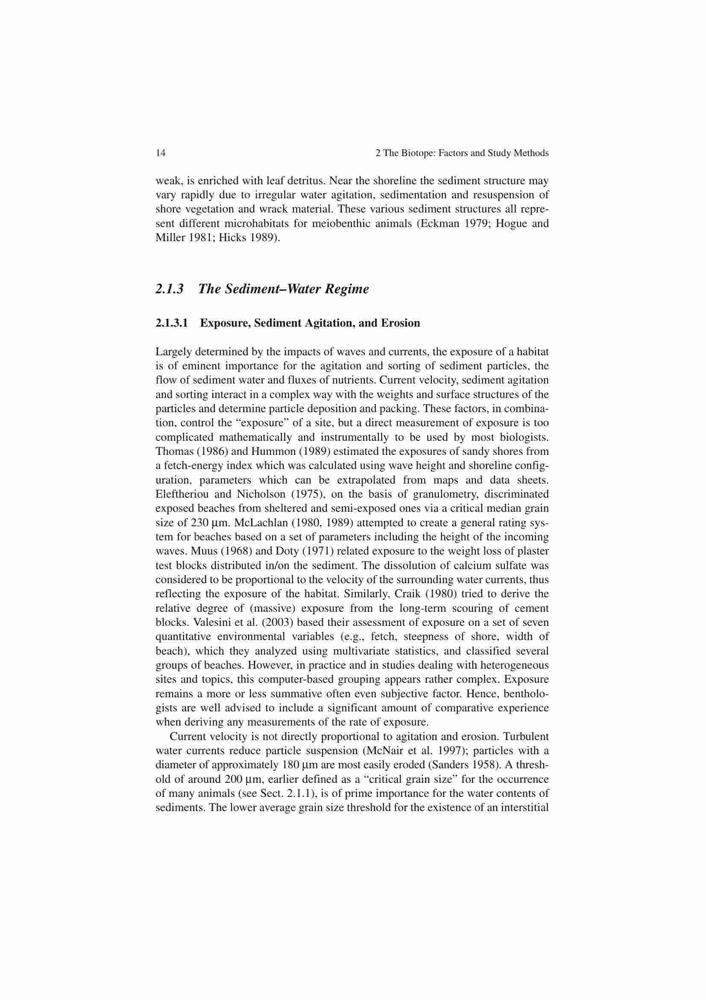 14 2 The Biotope: Factors and Study Methods

weak, is enriched with leaf detritus. Near the shoreline the sediment structure may vary rapidly due to irregular water agitation, sedimentation and resuspension of shore vegetation and wrack material. These various sediment structures all represent different microhabitats for meiobenthic animals (Eckman 1979; Hogue and Miller 1981; Hicks 1989).

2.1.3 The Sediment–Water Regime

2.1.3.1 Exposure, Sediment Agitation, and Erosion

Largely determined by the impacts of waves and currents, the exposure of a habitat is of eminent importance for the agitation and sorting of sediment particles, the flow of sediment water and fluxes of nutrients. Current velocity, sediment agitation and sorting interact in a complex way with the weights and surface structures of the particles and determine particle deposition and packing. These factors, in combination, control the "exposure" of a site, but a direct measurement of exposure is too complicated mathematically and instrumentally to be used by most biologists. Thomas (1986) and Hummon (1989) estimated the exposures of sandy shores from a fetch-energy index which was calculated using wave height and shoreline configuration, parameters which can be extrapolated from maps and data sheets. Eleftheriou and Nicholson (1975), on the basis of granulometry, discriminated exposed beaches from sheltered and semi-exposed ones via a critical median grain size of 230 µm. McLachlan (1980, 1989) attempted to create a general rating system for beaches based on a set of parameters including the height of the incoming waves. Muus (1968) and Doty (1971) related exposure to the weight loss of plaster test blocks distributed in/on the sediment. The dissolution of calcium sulfate was considered to be proportional to the velocity of the surrounding water currents, thus reflecting the exposure of the habitat. Similarly, Craik (1980) tried to derive the relative degree of (massive) exposure from the long-term scouring of cement blocks. Valesini et al. (2003) based their assessment of exposure on a set of seven quantitative environmental variables (e.g., fetch, steepness of shore, width of beach), which they analyzed using multivariate statistics, and classified several groups of beaches. However, in practice and in studies dealing with heterogeneous sites and topics, this computer-based grouping appears rather complex. Exposure remains a more or less summative often even subjective factor. Hence, benthologists are well advised to include a significant amount of comparative experience when deriving any measurements of the rate of exposure.

Current velocity is not directly proportional to agitation and erosion. Turbulent water currents reduce particle suspension (McNair et al. 1997); particles with a diameter of approximately 180 µm are most easily eroded (Sanders 1958). A threshold of around 200 µm, earlier defined as a "critical grain size" for the occurrence of many animals (see Sect. 2.1.1), is of prime importance for the water contents of sediments. The lower average grain size threshold for the existence of an interstitial